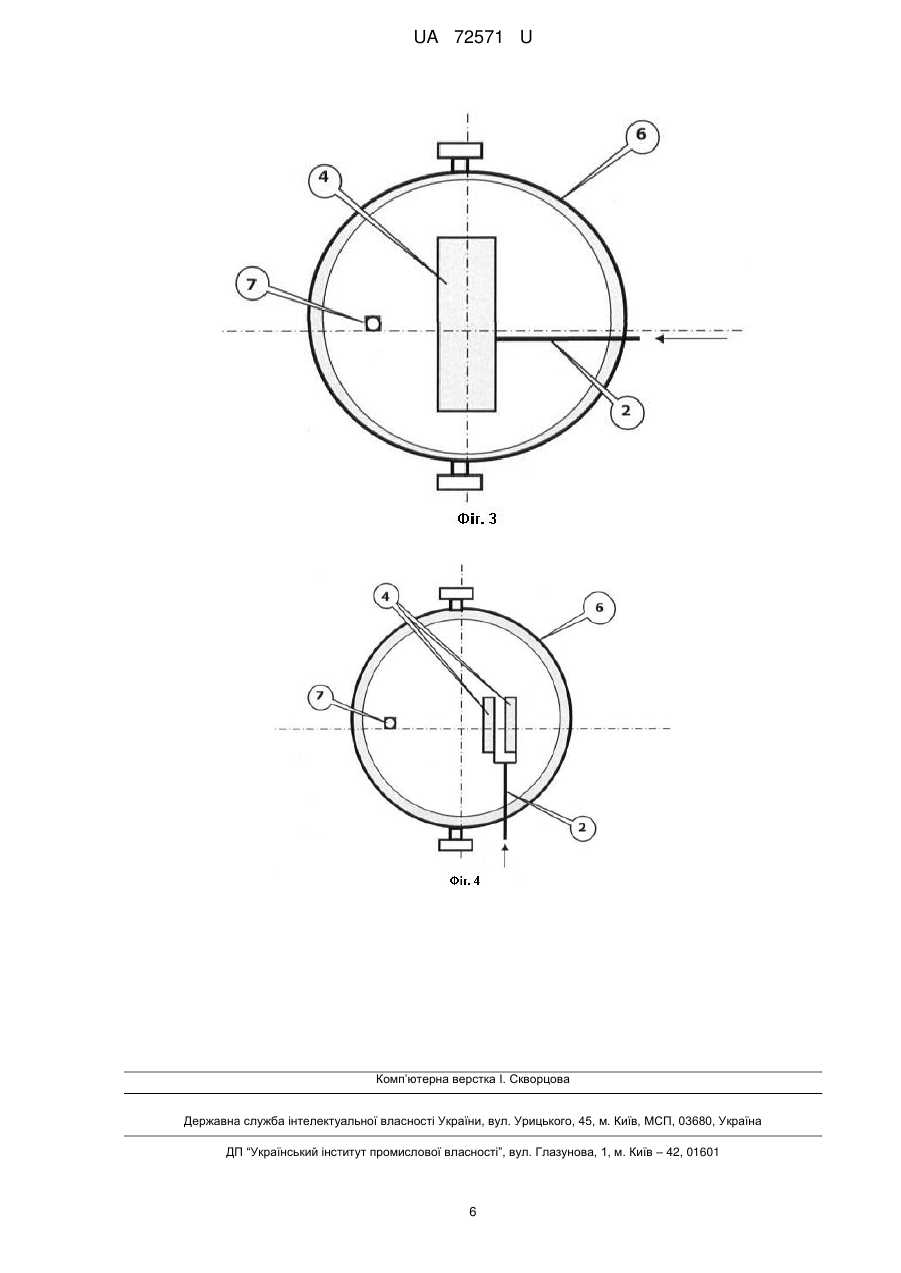 UA 72571 U

6

4

7

2

Фіг. 3

4

6

7

2

Фіг. 4

Комп'ютерна верстка І. Скворцова

Державна служба інтелектуальної власності України, вул. Урицького, 45, м. Київ, МСП, 03680, Україна

ДП "Український інститут промислової власності", вул. Глазунова, 1, м. Київ – 42, 01601

6